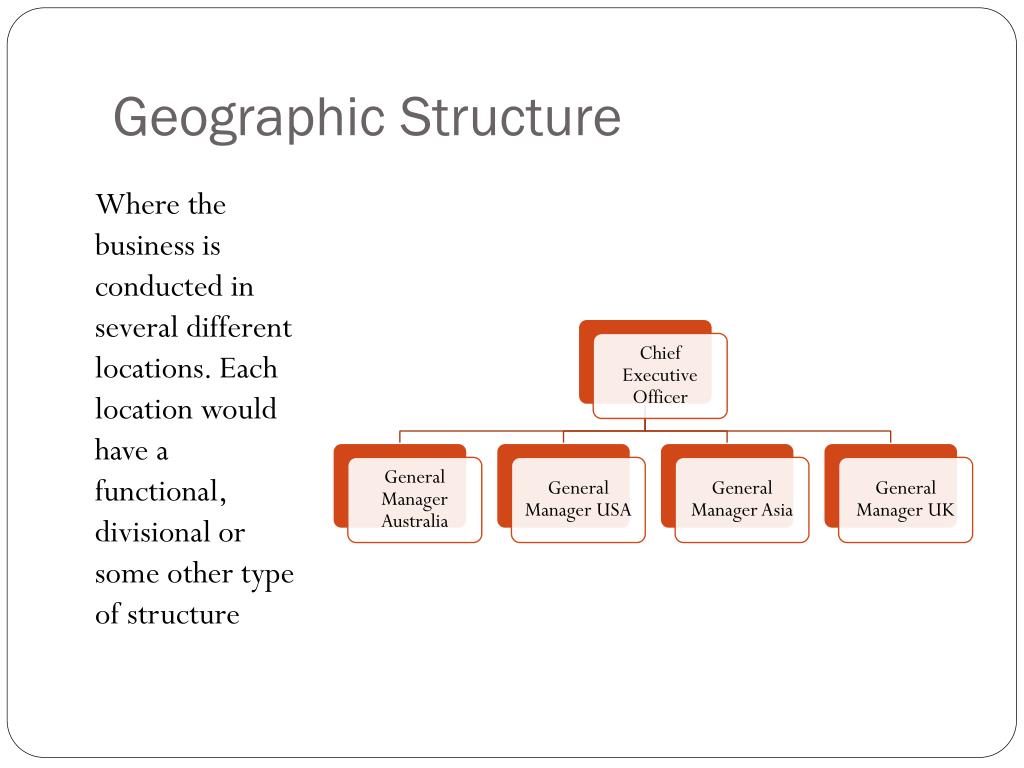 Geographic Structure

Where the business is conducted in several different locations. Each location would have a functional, divisional or some other type of structure

Chief Executive Officer

General Manager Australia

General Manager USA

General Manager Asia

General Manager UK